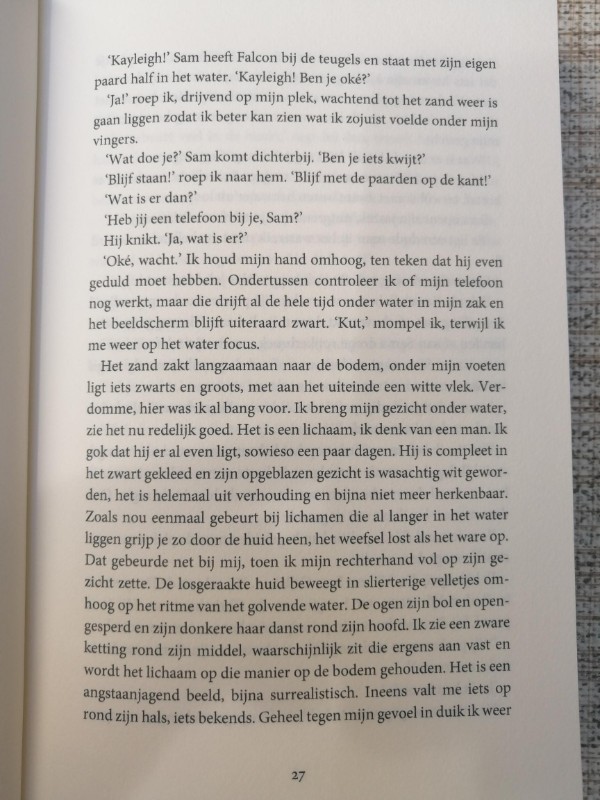 'Kayleigh!' Sam heeft Falcon bij de teugels en staat met zijn eigen paard half in het water. 'Kayleigh! Ben je oké?'

'Ja!' roep ik, drijvend op mijn plek, wachtend tot het zand weer is gaan liggen zodat ik beter kan zien wat ik zojuist voelde onder mijn vingers.

'Wat doe je?' Sam komt dichterbij. 'Ben je iets kwijt?'

'Blijf staan!' roep ik naar hem. 'Blijf met de paarden op de kant!'

'Wat is er dan?'

'Heb jij een telefoon bij je, Sam?'

Hij knikt. 'Ja, wat is er?'

'Oké, wacht.' Ik houd mijn hand omhoog, ten teken dat hij even geduld moet hebben. Ondertussen controleer ik of mijn telefoon nog werkt, maar die drijft al de hele tijd onder water in mijn zak en het beeldscherm blijft uiteraard zwart. 'Kut,' mompel ik, terwijl ik me weer op het water focus.

Het zand zakt langzaamaan naar de bodem, onder mijn voeten ligt iets zwarts en groots, met aan het uiteinde een witte vlek. Verdomme, hier was ik al bang voor. Ik breng mijn gezicht onder water, zie het nu redelijk goed. Het is een lichaam, ik denk van een man. Ik gok dat hij er al even ligt, sowieso een paar dagen. Hij is compleet in het zwart gekleed en zijn opgeblazen gezicht is wasachtig wit geworden, het is helemaal uit verhouding en bijna niet meer herkenbaar. Zoals nou eenmaal gebeurt bij lichamen die al langer in het water liggen grijp je zo door de huid heen, het weefsel lost als het ware op. Dat gebeurde net bij mij, toen ik mijn rechterhand vol op zijn gezicht zette. De losgeraakte huid beweegt in slierterige velletjes omhoog op het ritme van het golvende water. De ogen zijn bol en opengesperd en zijn donkere haar danst rond zijn hoofd. Ik zie een zware ketting rond zijn middel, waarschijnlijk zit die ergens aan vast en wordt het lichaam op die manier op de bodem gehouden. Het is een angstaanjagend beeld, bijna surrealistisch. Ineens valt me iets op rond zijn hals, iets bekends. Geheel tegen mijn gevoel in duik ik weer

27